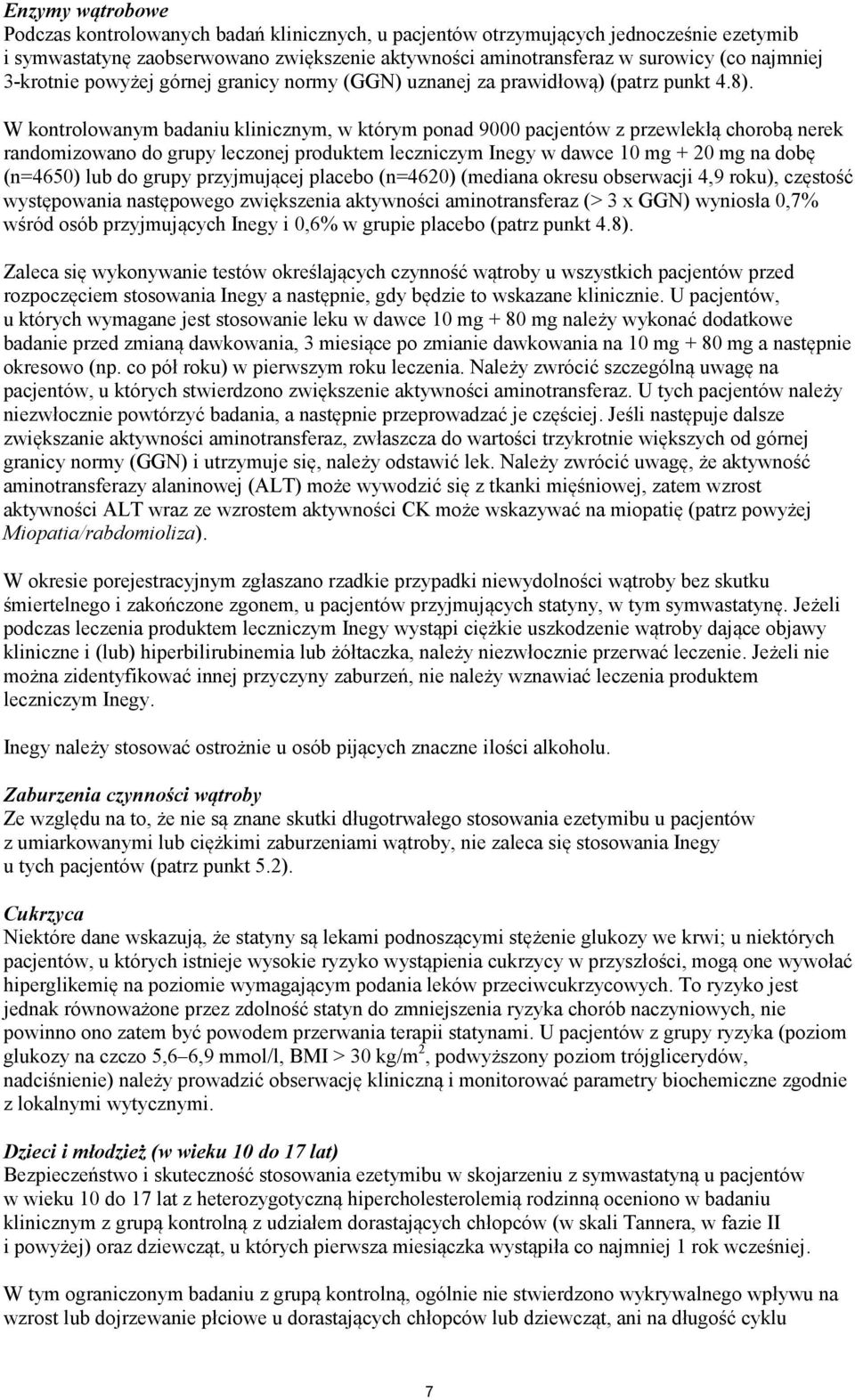 Enzymy wątrobowe
Podczas kontrolowanych badań klinicznych, u pacjentów otrzymujących jednocześnie ezetymib i symwastatynę zaobserwowano zwiększenie aktywności aminotransferaz w surowicy (co najmniej 3-krotnie powyżej górnej granicy normy (GGN) uznanej za prawidłową) (patrz punkt 4.8).

W kontrolowanym badaniu klinicznym, w którym ponad 9000 pacjentów z przewlekłą chorobą nerek randomizowano do grupy leczonej produktem leczniczym Inegy w dawce 10 mg + 20 mg na dobę (n=4650) lub do grupy przyjmującej placebo (n=4620) (mediana okresu obserwacji 4,9 roku), częstość występowania następowego zwiększenia aktywności aminotransferaz (> 3 x GGN) wyniosła 0,7% wśród osób przyjmujących Inegy i 0,6% w grupie placebo (patrz punkt 4.8).

Zaleca się wykonywanie testów określających czynność wątroby u wszystkich pacjentów przed rozpoczęciem stosowania Inegy a następnie, gdy będzie to wskazane klinicznie. U pacjentów, u których wymagane jest stosowanie leku w dawce 10 mg + 80 mg należy wykonać dodatkowe badanie przed zmianą dawkowania, 3 miesiące po zmianie dawkowania na 10 mg + 80 mg a następnie okresowo (np. co pół roku) w pierwszym roku leczenia. Należy zwrócić szczególną uwagę na pacjentów, u których stwierdzono zwiększenie aktywności aminotransferaz. U tych pacjentów należy niezwłocznie powtórzyć badania, a następnie przeprowadzać je częściej. Jeśli następuje dalsze zwiększanie aktywności aminotransferaz, zwłaszcza do wartości trzykrotnie większych od górnej granicy normy (GGN) i utrzymuje się, należy odstawić lek. Należy zwrócić uwagę, że aktywność aminotransferazy alaninowej (ALT) może wywodzić się z tkanki mięśniowej, zatem wzrost aktywności ALT wraz ze wzrostem aktywności CK może wskazywać na miopatię (patrz powyżej Miopatia/rabdomioliza).

W okresie porejestracyjnym zgłaszano rzadkie przypadki niewydolności wątroby bez skutku śmiertelnego i zakończone zgonem, u pacjentów przyjmujących statyny, w tym symwastatynę. Jeżeli podczas leczenia produktem leczniczym Inegy wystąpi ciężkie uszkodzenie wątroby dające objawy kliniczne i (lub) hiperbilirubinemia lub żółtaczka, należy niezwłocznie przerwać leczenie. Jeżeli nie można zidentyfikować innej przyczyny zaburzeń, nie należy wznawiać leczenia produktem leczniczym Inegy.

Inegy należy stosować ostrożnie u osób pijących znaczne ilości alkoholu.

Zaburzenia czynności wątroby
Ze względu na to, że nie są znane skutki długotrwałego stosowania ezetymibu u pacjentów z umiarkowanymi lub ciężkimi zaburzeniami wątroby, nie zaleca się stosowania Inegy u tych pacjentów (patrz punkt 5.2).

Cukrzyca
Niektóre dane wskazują, że statyny są lekami podnoszącymi stężenie glukozy we krwi; u niektórych pacjentów, u których istnieje wysokie ryzyko wystąpienia cukrzycy w przyszłości, mogą one wywołać hiperglikemię na poziomie wymagającym podania leków przeciwcukrzycowych. To ryzyko jest jednak równoważone przez zdolność statyn do zmniejszenia ryzyka chorób naczyniowych, nie powinno ono zatem być powodem przerwania terapii statynami. U pacjentów z grupy ryzyka (poziom glukozy na czczo 5,6–6,9 mmol/l, BMI > 30 kg/m$^2$, podwyższony poziom trójglicerydów, nadciśnienie) należy prowadzić obserwację kliniczną i monitorować parametry biochemiczne zgodnie z lokalnymi wytycznymi.

Dzieci i młodzież (w wieku 10 do 17 lat)
Bezpieczeństwo i skuteczność stosowania ezetymibu w skojarzeniu z symwastatyną u pacjentów w wieku 10 do 17 lat z heterozygotyczną hipercholesterolemią rodzinną oceniono w badaniu klinicznym z grupą kontrolną z udziałem dorastających chłopców (w skali Tannera, w fazie II i powyżej) oraz dziewcząt, u których pierwsza miesiączka wystąpiła co najmniej 1 rok wcześniej.

W tym ograniczonym badaniu z grupą kontrolną, ogólnie nie stwierdzono wykrywalnego wpływu na wzrost lub dojrzewanie płciowe u dorastających chłopców lub dziewcząt, ani na długość cyklu

7